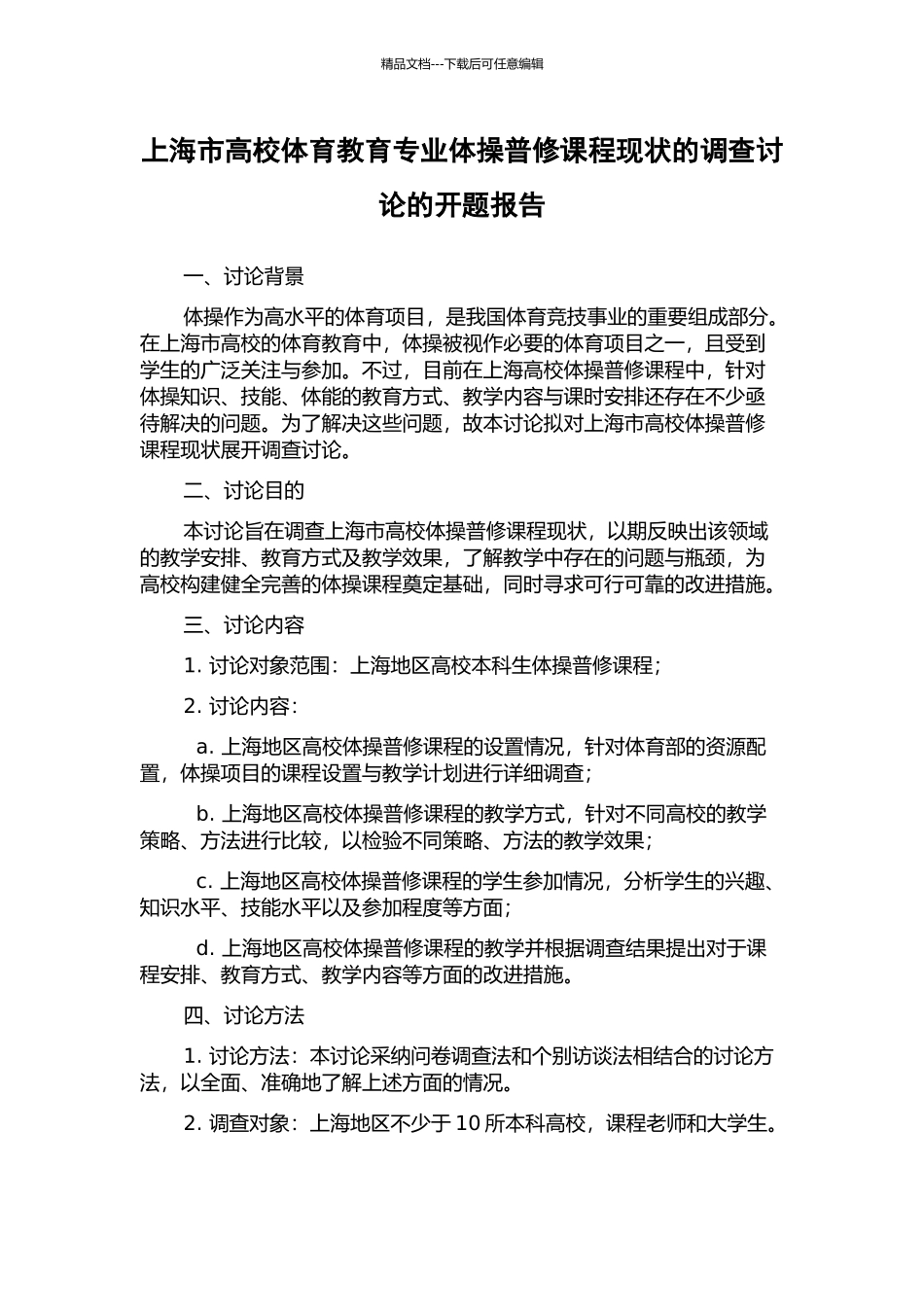 精品文档---下载后可任意编辑

上海市高校体育教育专业体操普修课程现状的调查讨论的开题报告

一、讨论背景

体操作为高水平的体育项目，是我国体育竞技事业的重要组成部分。在上海市高校的体育教育中，体操被视作必要的体育项目之一，且受到学生的广泛关注与参加。不过，目前在上海高校体操普修课程中，针对体操知识、技能、体能的教育方式、教学内容与课时安排还存在不少亟待解决的问题。为了解决这些问题，故本讨论拟对上海市高校体操普修课程现状展开调查讨论。

二、讨论目的

本讨论旨在调查上海市高校体操普修课程现状，以期反映出该领域的教学安排、教育方式及教学效果，了解教学中存在的问题与瓶颈，为高校构建健全完善的体操课程奠定基础，同时寻求可行可靠的改进措施。

三、讨论内容

1. 讨论对象范围：上海地区高校本科生体操普修课程；

2. 讨论内容：

a. 上海地区高校体操普修课程的设置情况，针对体育部的资源配置，体操项目的课程设置与教学计划进行详细调查；

b. 上海地区高校体操普修课程的教学方式，针对不同高校的教学策略、方法进行比较，以检验不同策略、方法的教学效果；

c. 上海地区高校体操普修课程的学生参加情况，分析学生的兴趣、知识水平、技能水平以及参加程度等方面；

d. 上海地区高校体操普修课程的教学并根据调查结果提出对于课程安排、教育方式、教学内容等方面的改进措施。

四、讨论方法

1. 讨论方法：本讨论采纳问卷调查法和个别访谈法相结合的讨论方法，以全面、准确地了解上述方面的情况。

2. 调查对象：上海地区不少于 10 所本科高校，课程老师和大学生。